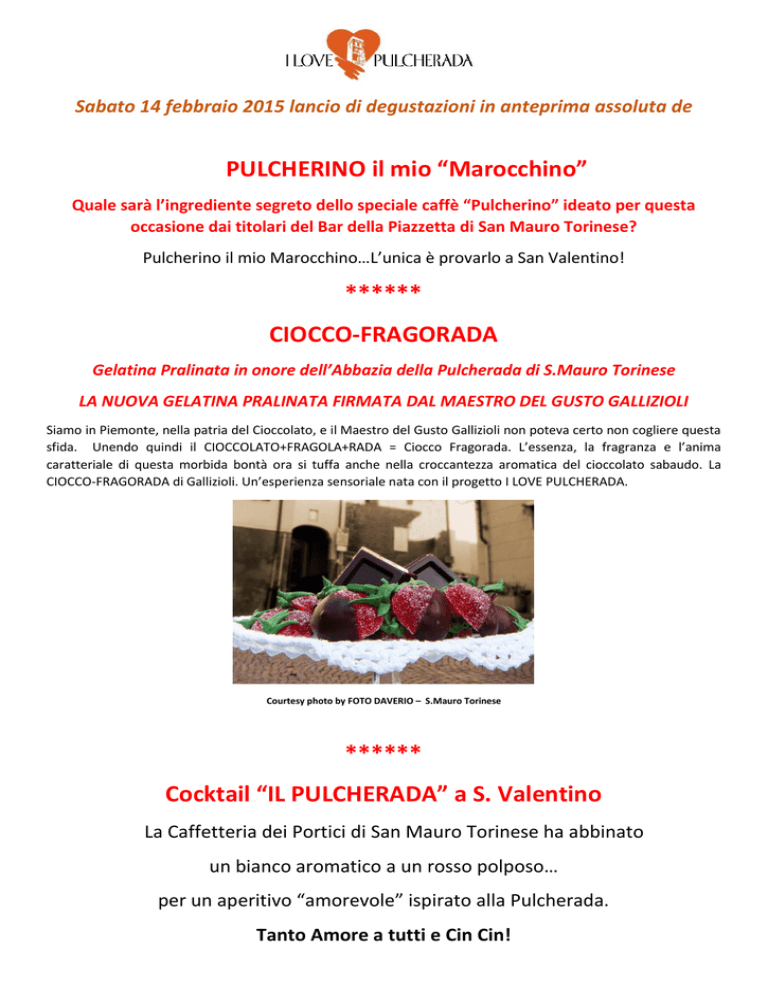 I LOVE PULCHERADA

Sabato 14 febbraio 2015 lancio di degustazioni in anteprima assoluta de

PULCHERINO il mio “Marocchino”

Quale sarà l’ingrediente segreto dello speciale caffè “Pulcherino” ideato per questa occasione dai titolari del Bar della Piazzetta di San Mauro Torinese?

Pulcherino il mio Marocchino…L’unica è provarlo a San Valentino!

******

CIOCCO-FRAGORADA

Gelatina Pralinata in onore dell’Abbazia della Pulcherada di S.Mauro Torinese

LA NUOVA GELATINA PRALINATA FIRMATA DAL MAESTRO DEL GUSTO GALLIZIOLI

Siamo in Piemonte, nella patria del Cioccolato, e il Maestro del Gusto Gallizioli non poteva certo non cogliere questa sfida. Unendo quindi il CIOCCOLATO+FRAGOLA+RADA = Ciocco Fragorada. L’essenza, la fragranza e l’anima caratteriale di questa morbida bontà ora si tuffa anche nella croccantezza aromatica del cioccolato sabaudo. La CIOCCO-FRAGORADA di Gallizioli. Un’esperienza sensoriale nata con il progetto I LOVE PULCHERADA.

Courtesy photo by FOTO DAVERIO – S.Mauro Torinese

******

Cocktail “IL PULCHERADA” a S. Valentino

La Caffetteria dei Portici di San Mauro Torinese ha abbinato un bianco aromatico a un rosso polposo… per un aperitivo “amorevole” ispirato alla Pulcherada.

Tanto Amore a tutti e Cin Cin!